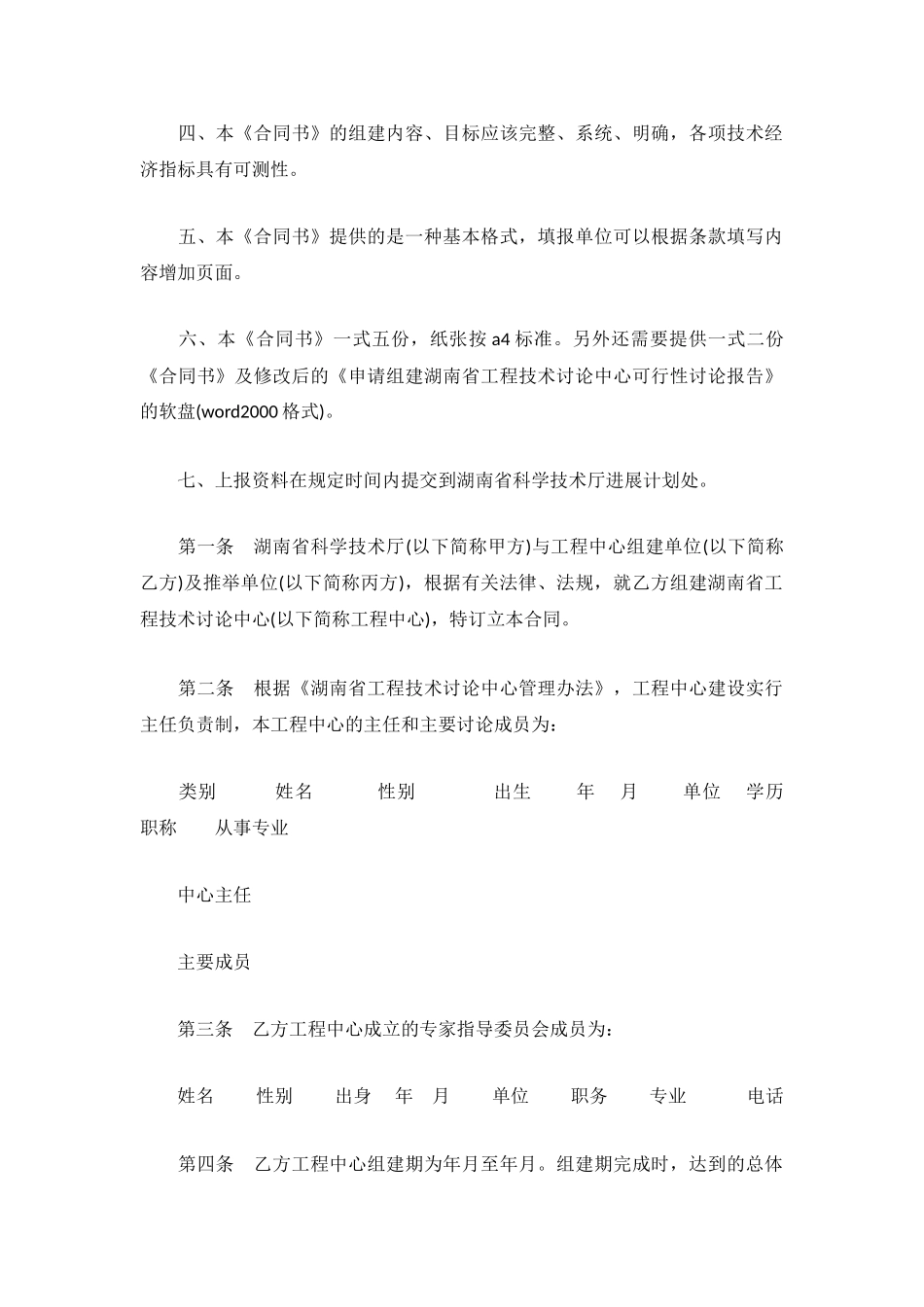 四、本《合同书》的组建内容、目标应该完整、系统、明确，各项技术经济指标具有可测性。

五、本《合同书》提供的是一种基本格式，填报单位可以根据条款填写内容增加页面。

六、本《合同书》一式五份，纸张按 a4 标准。另外还需要提供一式二份《合同书》及修改后的《申请组建湖南省工程技术讨论中心可行性讨论报告》的软盘(word2000 格式)。

七、上报资料在规定时间内提交到湖南省科学技术厅进展计划处。

第一条　湖南省科学技术厅(以下简称甲方)与工程中心组建单位(以下简称乙方)及推举单位(以下简称丙方)，根据有关法律、法规，就乙方组建湖南省工程技术讨论中心(以下简称工程中心)，特订立本合同。

第二条　根据《湖南省工程技术讨论中心管理办法》，工程中心建设实行主任负责制，本工程中心的主任和主要讨论成员为：

类别　姓名　性别　出生　年　月　单位　学历　职称　从事专业

中心主任

主要成员

第三条　乙方工程中心成立的专家指导委员会成员为：

姓名　性别　出身　年　月　单位　职务　专业　电话

第四条　乙方工程中心组建期为年月至年月。组建期完成时，达到的总体